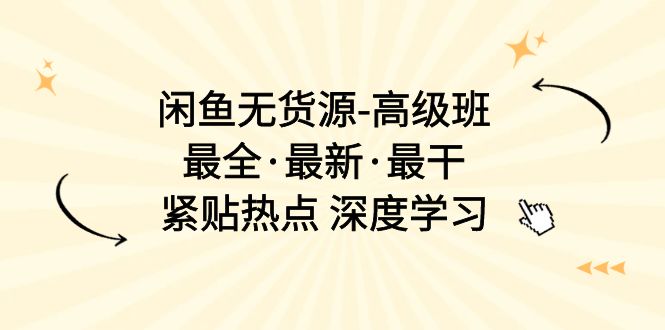 闲鱼无货源-高级班
最全·最新·最干
紧贴热点 深度学习